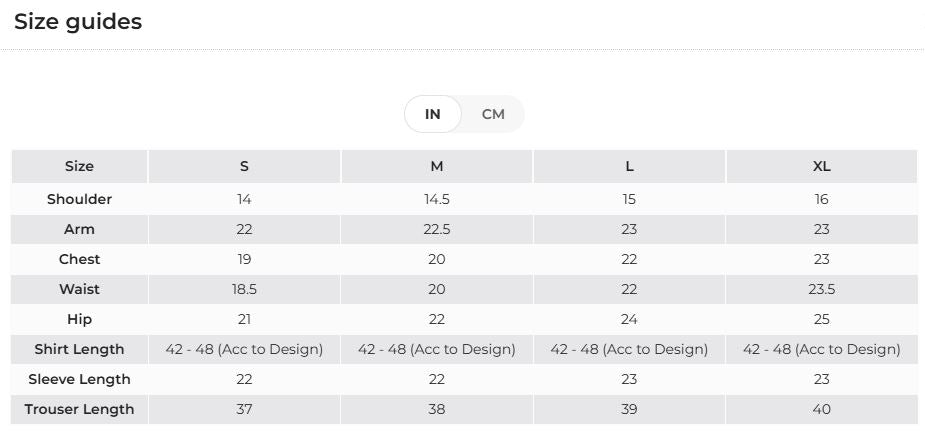 Size guides

IN CM

| Size | S | M | L | XL |
|---|---|---|---|---|
| Shoulder | 14 | 14.5 | 15 | 16 |
| Arm | 22 | 22.5 | 23 | 23 |
| Chest | 19 | 20 | 22 | 23 |
| Waist | 18.5 | 20 | 22 | 23.5 |
| Hip | 21 | 22 | 24 | 25 |
| Shirt Length | 42 - 48 (Acc to Design) | 42 - 48 (Acc to Design) | 42 - 48 (Acc to Design) | 42 - 48 (Acc to Design) |
| Sleeve Length | 22 | 22 | 23 | 23 |
| Trouser Length | 37 | 38 | 39 | 40 |